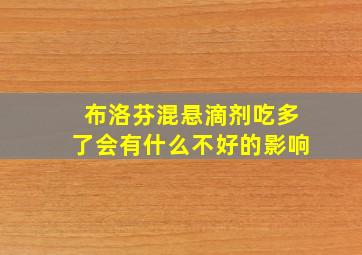 布洛芬混悬滴剂吃多了会有什么不好的影响